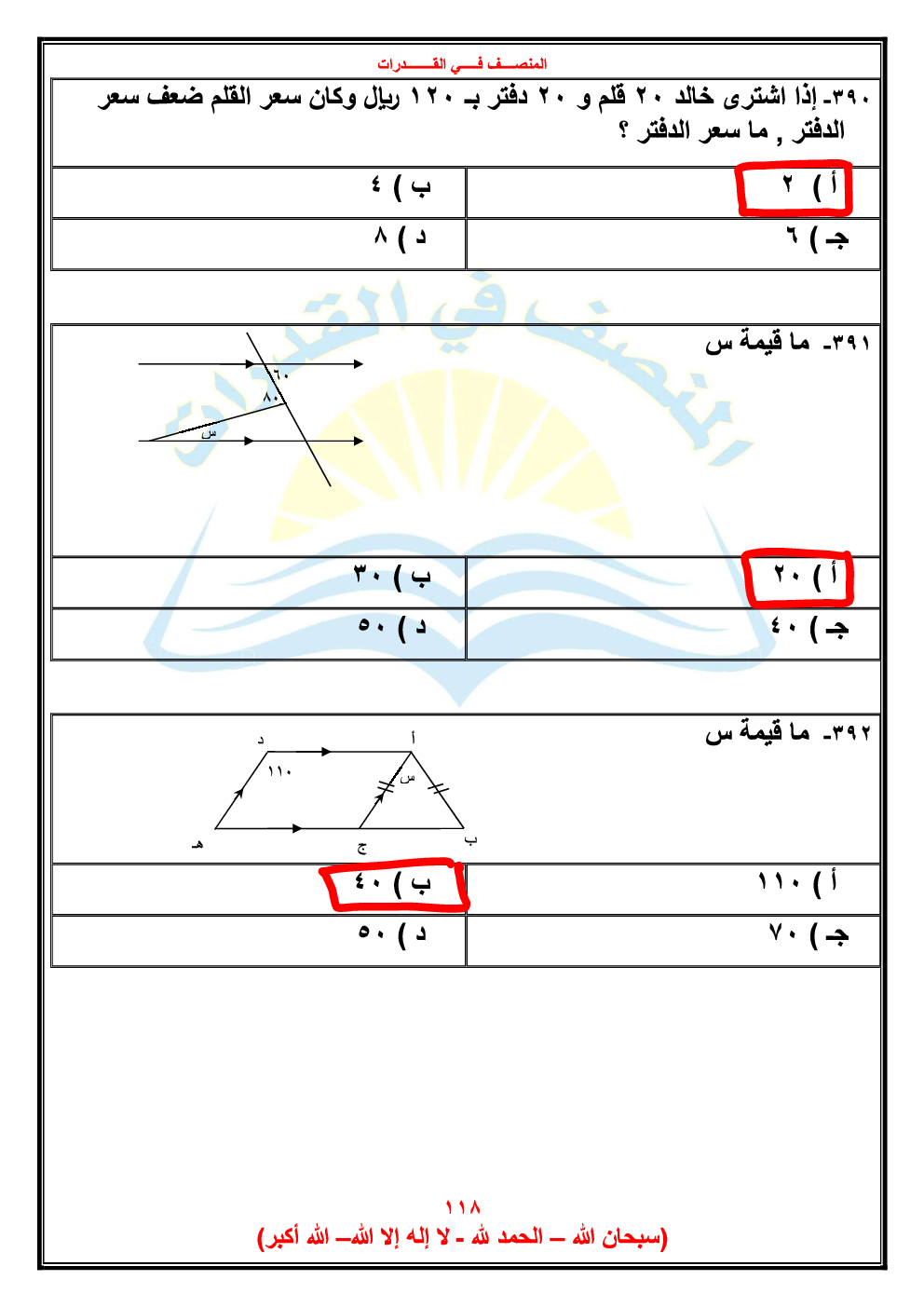 المنصــف فــي القــــدرات

٣٩٠- إذا اشترى خالد ٢٠ قلم و ٢٠ دفتر بـ ١٢٠ ريال وكان سعر القلم ضعف سعر الدفتر , ما سعر الدفتر ؟

أ ) ٢
ب ) ٤
جـ ) ٦
د ) ٨

٣٩١- ما قيمة س

٦٠
٨٠
س

أ ) ٢٠
ب ) ٣٠
جـ ) ٤٠
د ) ٥٠

٣٩٢- ما قيمة س

د
أ
١١٠
س
هـ
ج
ب

أ ) ١١٠
ب ) ٤٠
جـ ) ٧٠
د ) ٥٠

١١٨
(سبحان الله – الحمد لله - لا إله إلا الله– الله أكبر)

المنصف في القدرات